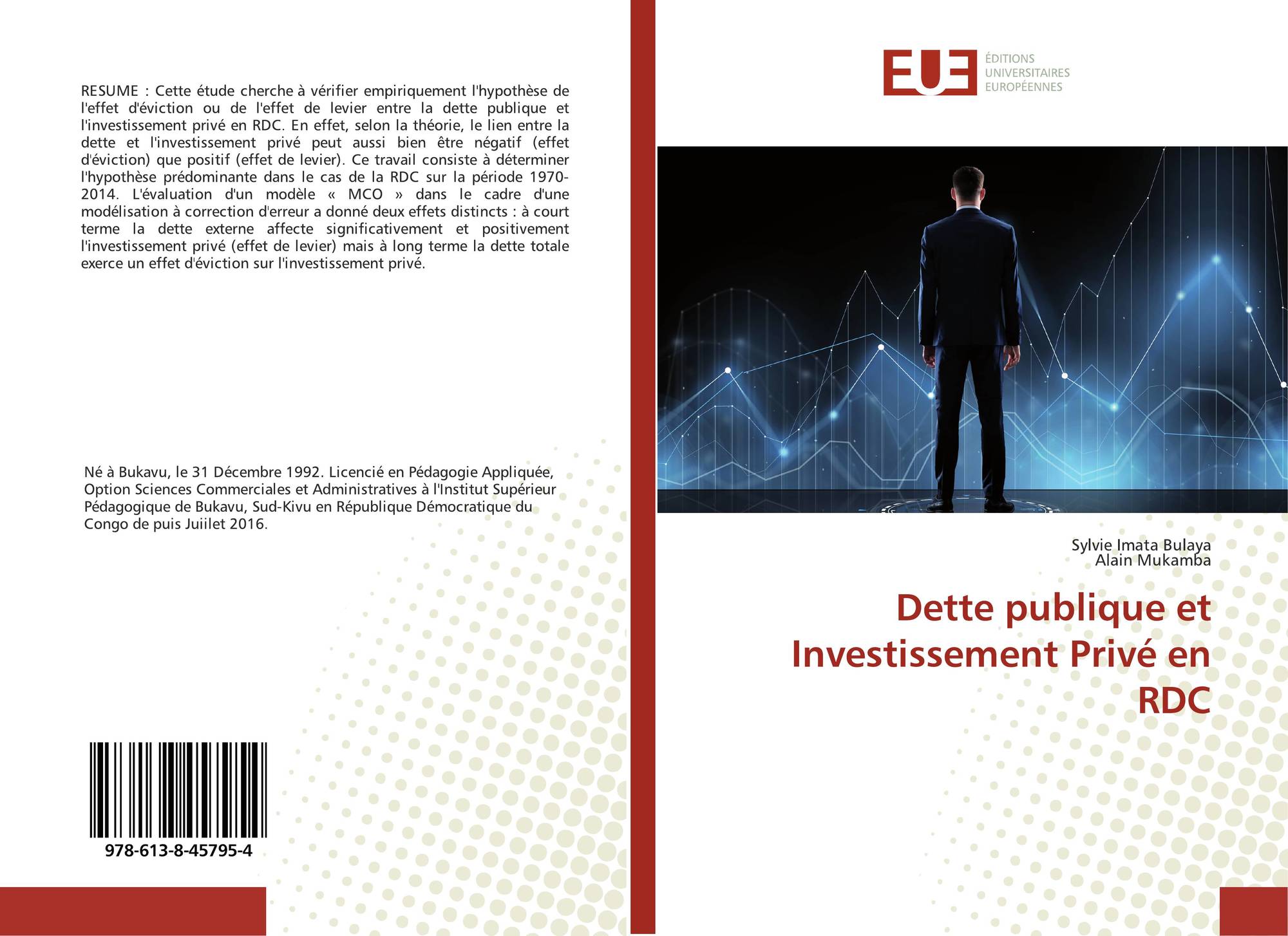 RESUME : Cette étude cherche à vérifier empiriquement l'hypothèse de l'effet d'éviction ou de l'effet de levier entre la dette publique et l'investissement privé en RDC. En effet, selon la théorie, le lien entre la dette et l'investissement privé peut aussi bien être négatif (effet d'éviction) que positif (effet de levier). Ce travail consiste à déterminer l'hypothèse prédominante dans le cas de la RDC sur la période 1970-2014. L'évaluation d'un modèle « MCO » dans le cadre d'une modélisation à correction d'erreur a donné deux effets distincts : à court terme la dette externe affecte significativement et positivement l'investissement privé (effet de levier) mais à long terme la dette totale exerce un effet d'éviction sur l'investissement privé.

Né à Bukavu, le 31 Décembre 1992. Licencié en Pédagogie Appliquée, Option Sciences Commerciales et Administratives à l'Institut Supérieur Pédagogique de Bukavu, Sud-Kivu en République Démocratique du Congo de puis Juiilet 2016.

978-613-8-45795-4

EUE
ÉDITIONS
UNIVERSITAIRES
EUROPÉENNES

Sylvie Imata Bulaya
Alain Mukamba

Dette publique et Investissement Privé en RDC